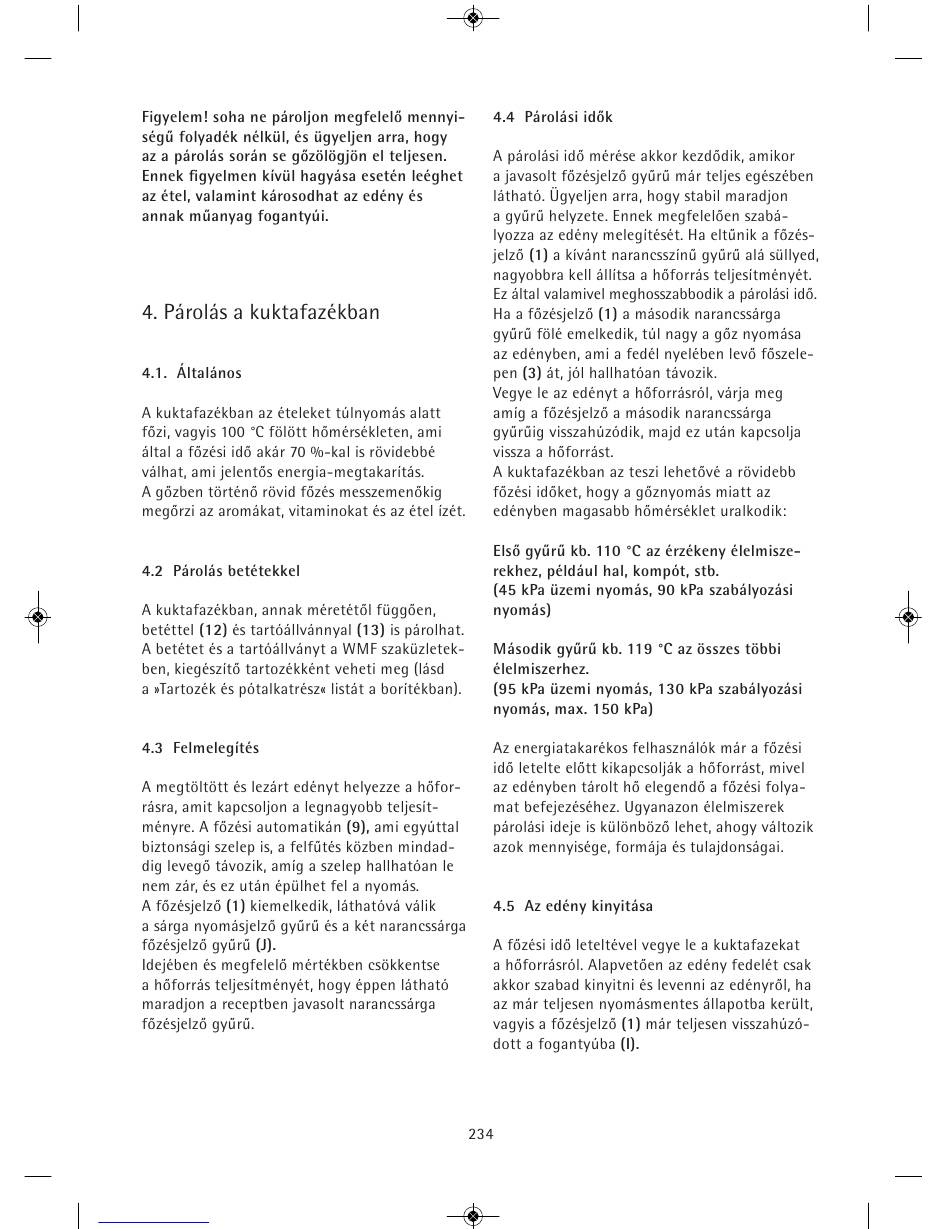 Figyelem! soha ne pároljon megfelelő mennyiségű folyadék nélkül, és ügyeljen arra, hogy az a párolás során se gőzölögjön el teljesen. Ennek figyelmen kívül hagyása esetén leéghet az étel, valamint károsodhat az edény és annak műanyag fogantyúi.

4. Párolás a kuktafazékban

4.1. Általános

A kuktafazékban az ételeket túlnyomás alatt főzi, vagyis 100 °C fölött hőmérsékleten, ami által a főzési idő akár 70 %-kal is rövidebbé válhat, ami jelentős energia-megtakarítás.
A gőzben történő rövid főzés messzemenőkig megőrzi az aromákat, vitaminokat és az étel ízét.

4.2 Párolás betétekkel

A kuktafazékban, annak méretétől függően, betéttel (12) és tartóállvánnyal (13) is párolhat. A betétet és a tartóállványt a WMF szaküzletekben, kiegészítő tartozékként veheti meg (lásd a »Tartozék és pótalkatrész« listát a borítékban).

4.3 Felmelegítés

A megtöltött és lezárt edényt helyezze a hőforrásra, amit kapcsoljon a legnagyobb teljesítményre. A főzési automatikán (9), ami egyúttal biztonsági szelep is, a felfűtés közben mindaddig levegő távozik, amíg a szelep hallhatóan le nem zár, és ez után épülhet fel a nyomás.
A főzésjelző (1) kiemelkedik, láthatóvá válik a sárga nyomásjelző gyűrű és a két narancssárga főzésjelző gyűrű (J).
Idejében és megfelelő mértékben csökkentse a hőforrás teljesítményét, hogy éppen látható maradjon a receptben javasolt narancssárga főzésjelző gyűrű.

4.4 Párolási idők

A párolási idő mérése akkor kezdődik, amikor a javasolt főzésjelző gyűrű már teljes egészében látható. Ügyeljen arra, hogy stabil maradjon a gyűrű helyzete. Ennek megfelelően szabályozza az edény melegítését. Ha eltűnik a főzésjelző (1) a kívánt narancsszínű gyűrű alá süllyed, nagyobbra kell állítsa a hőforrás teljesítményét. Ez által valamivel meghosszabbodik a párolási idő.
Ha a főzésjelző (1) a második narancssárga gyűrű fölé emelkedik, túl nagy a gőz nyomása az edényben, ami a fedél nyelében levő főszelepen (3) át, jól hallhatóan távozik.
Vegye le az edényt a hőforrásról, várja meg amíg a főzésjelző a második narancssárga gyűrűig visszahúzódik, majd ez után kapcsolja vissza a hőforrást.
A kuktafazékban az teszi lehetővé a rövidebb főzési időket, hogy a gőznyomás miatt az edényben magasabb hőmérséklet uralkodik:

Első gyűrű kb. 110 °C az érzékeny élelmiszerekhez, például hal, kompót, stb.
(45 kPa üzemi nyomás, 90 kPa szabályozási nyomás)

Második gyűrű kb. 119 °C az összes többi élelmiszerhez.
(95 kPa üzemi nyomás, 130 kPa szabályozási nyomás, max. 150 kPa)

Az energiatakarékos felhasználók már a főzési idő letelte előtt kikapcsolják a hőforrást, mivel az edényben tárolt hő elegendő a főzési folyamat befejezéséhez. Ugyanazon élelmiszerek párolási ideje is különböző lehet, ahogy változik azok mennyisége, formája és tulajdonságai.

4.5 Az edény kinyitása

A főzési idő leteltével vegye le a kuktafazekat a hőforrásról. Alapvetően az edény fedelét csak akkor szabad kinyitni és levenni az edényről, ha az már teljesen nyomásmentes állapotba került, vagyis a főzésjelző (1) már teljesen visszahúzódott a fogantyúba (I).

234